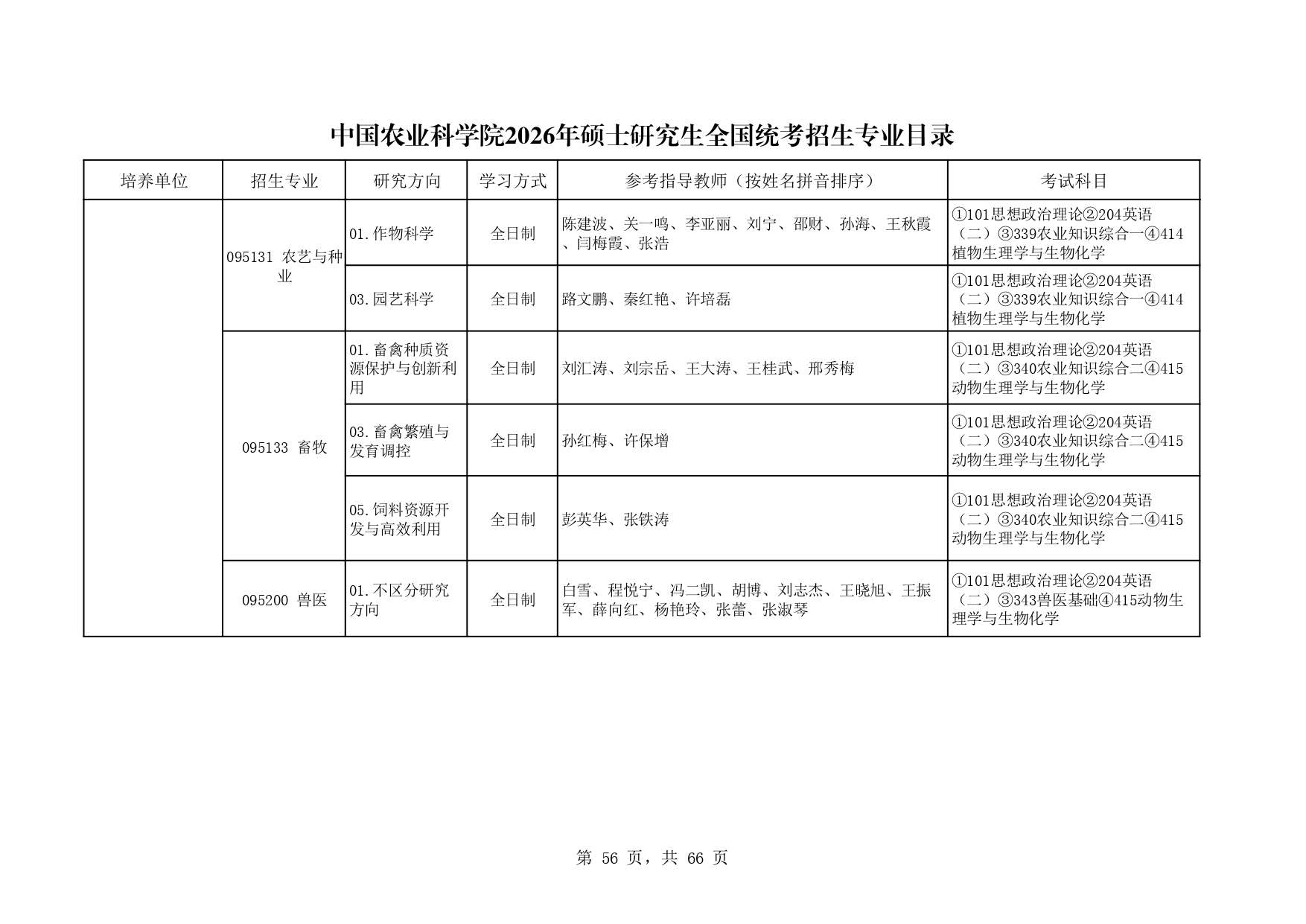 中国农业科学院2026年硕士研究生全国统考招生专业目录

| 培养单位 | 招生专业 | 研究方向 | 学习方式 | 参考指导教师（按姓名拼音排序） | 考试科目 |
|---|---|---|---|---|---|
| | 095131 农艺与种业 | 01.作物科学 | 全日制 | 陈建波、关一鸣、李亚丽、刘宁、邵财、孙海、王秋霞、闫梅霞、张浩 | ①101思想政治理论②204英语（二）③339农业知识综合一④414植物生理学与生物化学 |
| | | 03.园艺科学 | 全日制 | 路文鹏、秦红艳、许培磊 | ①101思想政治理论②204英语（二）③339农业知识综合一④414植物生理学与生物化学 |
| | 095133 畜牧 | 01.畜禽种质资源保护与创新利用 | 全日制 | 刘汇涛、刘宗岳、王大涛、王桂武、邢秀梅 | ①101思想政治理论②204英语（二）③340农业知识综合二④415动物生理学与生物化学 |
| | | 03.畜禽繁殖与发育调控 | 全日制 | 孙红梅、许保增 | ①101思想政治理论②204英语（二）③340农业知识综合二④415动物生理学与生物化学 |
| | | 05.饲料资源开发与高效利用 | 全日制 | 彭英华、张铁涛 | ①101思想政治理论②204英语（二）③340农业知识综合二④415动物生理学与生物化学 |
| | 095200 兽医 | 01.不区分研究方向 | 全日制 | 白雪、程悦宁、冯二凯、胡博、刘志杰、王晓旭、王振军、薛向红、杨艳玲、张蕾、张淑琴 | ①101思想政治理论②204英语（二）③343兽医基础④415动物生理学与生物化学 |

第 56 页，共 66 页